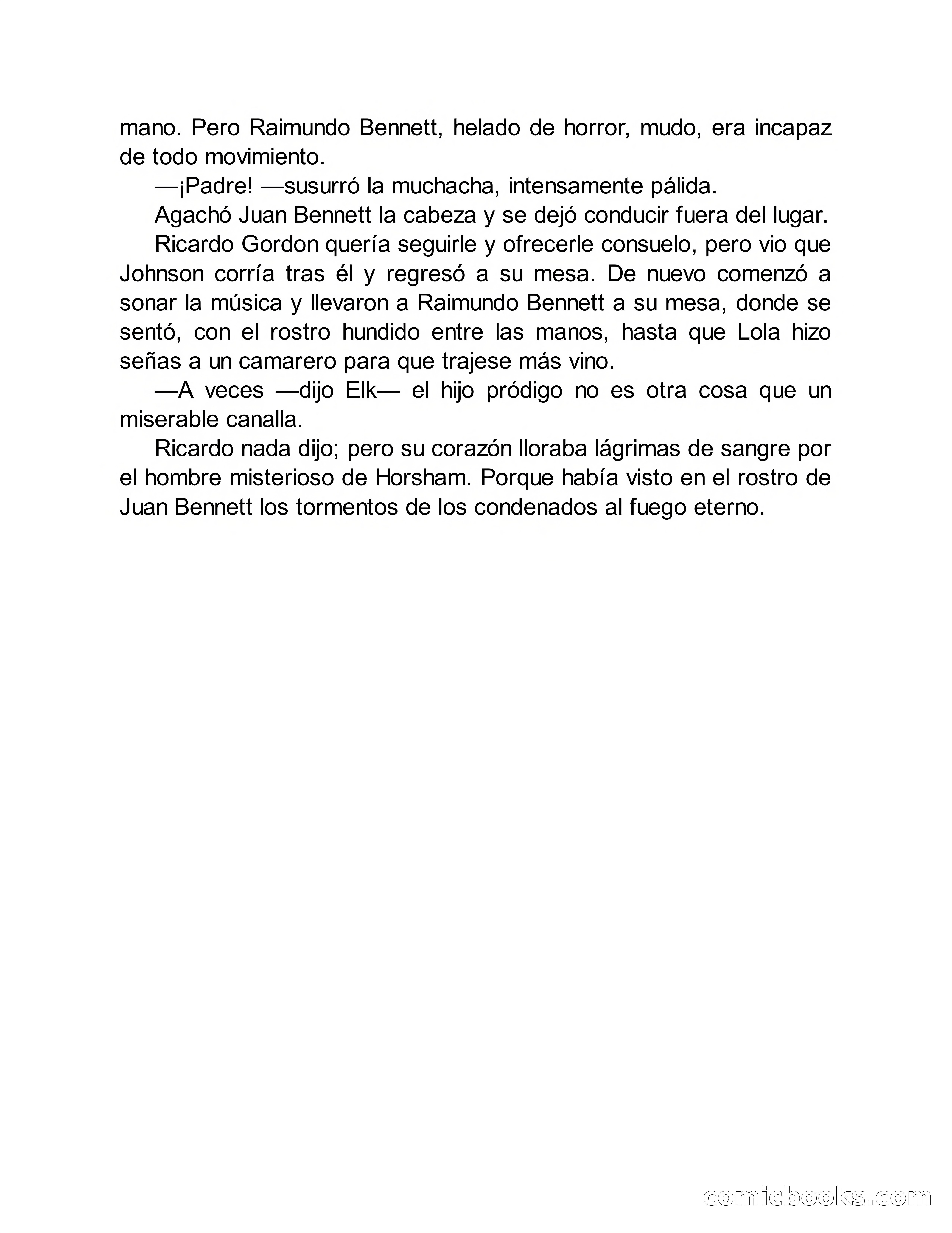 mano. Pero Raimundo Bennett, helado de horror, mudo, era incapaz de todo movimiento.

—¡Padre! —susurró la muchacha, intensamente pálida.

Agachó Juan Bennett la cabeza y se dejó conducir fuera del lugar.

Ricardo Gordon quería seguirle y ofrecerle consuelo, pero vio que Johnson corría tras él y regresó a su mesa. De nuevo comenzó a sonar la música y llevaron a Raimundo Bennett a su mesa, donde se sentó, con el rostro hundido entre las manos, hasta que Lola hizo señas a un camarero para que trajese más vino.

—A veces —dijo Elk— el hijo pródigo no es otra cosa que un miserable canalla.

Ricardo nada dijo; pero su corazón lloraba lágrimas de sangre por el hombre misterioso de Horsham. Porque había visto en el rostro de Juan Bennett los tormentos de los condenados al fuego eterno.

comicbooks.com